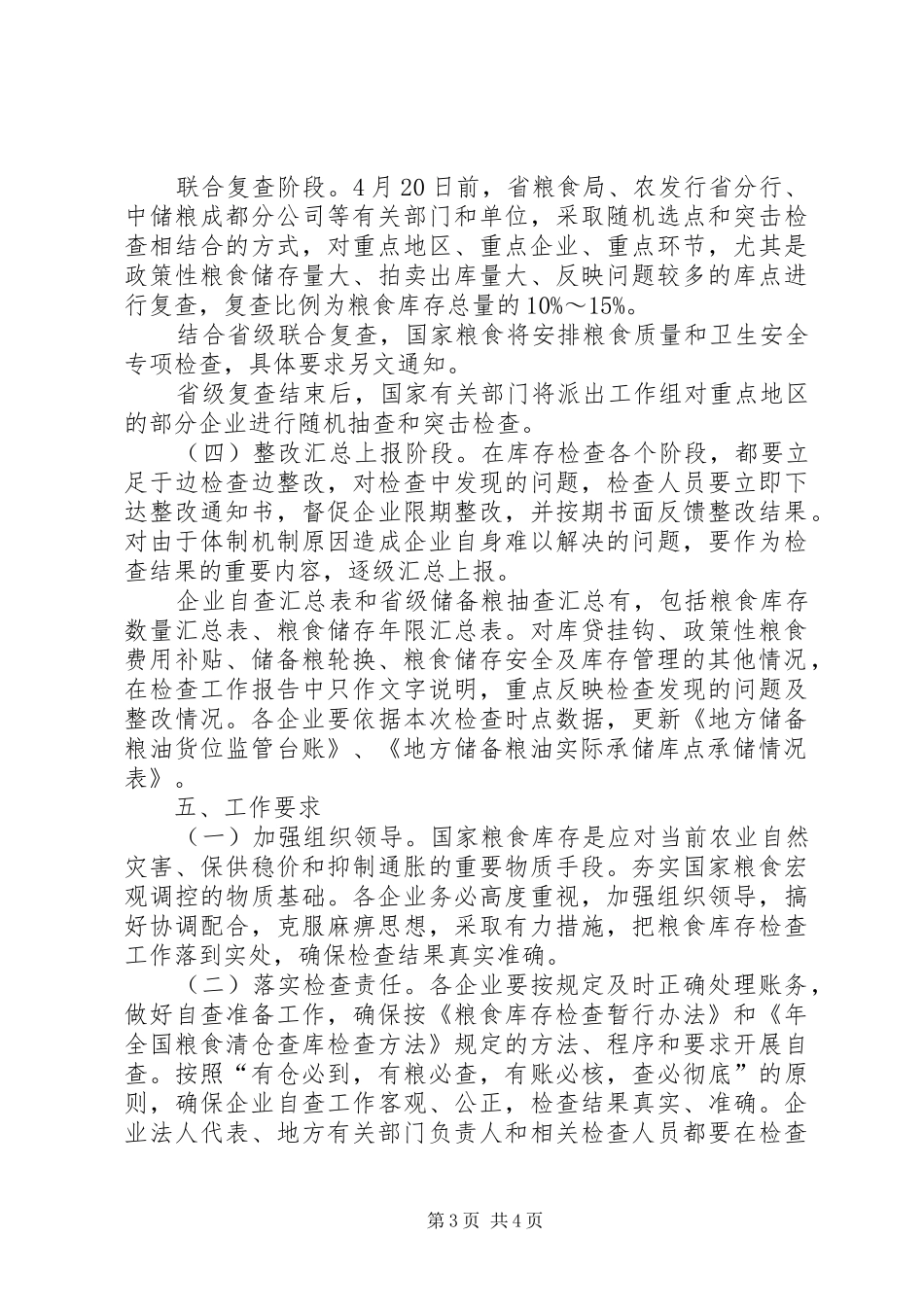 联合复查阶段。4月20日前，省粮食局、农发行省分行、中储粮成都分公司等有关部门和单位，采取随机选点和突击检查相结合的方式，对重点地区、重点企业、重点环节，尤其是政策性粮食储存量大、拍卖出库量大、反映问题较多的库点进行复查，复查比例为粮食库存总量的10%～15%。

结合省级联合复查，国家粮食将安排粮食质量和卫生安全专项检查，具体要求另文通知。

省级复查结束后，国家有关部门将派出工作组对重点地区的部分企业进行随机抽查和突击检查。

（四）整改汇总上报阶段。在库存检查各个阶段，都要立足于边检查边整改，对检查中发现的问题，检查人员要立即下达整改通知书，督促企业限期整改，并按期书面反馈整改结果。对由于体制机制原因造成企业自身难以解决的问题，要作为检查结果的重要内容，逐级汇总上报。

企业自查汇总表和省级储备粮抽查汇总有，包括粮食库存数量汇总表、粮食储存年限汇总表。对库贷挂钩、政策性粮食费用补贴、储备粮轮换、粮食储存安全及库存管理的其他情况，在检查工作报告中只作文字说明，重点反映检查发现的问题及整改情况。各企业要依据本次检查时点数据，更新《地方储备粮油货位监管台账》、《地方储备粮油实际承储库点承储情况表》。

五、工作要求

（一）加强组织领导。国家粮食库存是应对当前农业自然灾害、保供稳价和抑制通胀的重要物质手段。夯实国家粮食宏观调控的物质基础。各企业务必高度重视，加强组织领导，搞好协调配合，克服麻痹思想，采取有力措施，把粮食库存检查工作落到实处，确保检查结果真实准确。

（二）落实检查责任。各企业要按规定及时正确处理账务，做好自查准备工作，确保按《粮食库存检查暂行办法》和《年全国粮食清仓查库检查方法》规定的方法、程序和要求开展自查。按照“有仓必到，有粮必查，有账必核，查必彻底”的原则，确保企业自查工作客观、公正，检查结果真实、准确。企业法人代表、地方有关部门负责人和相关检查人员都要在检查

第3页 共4页